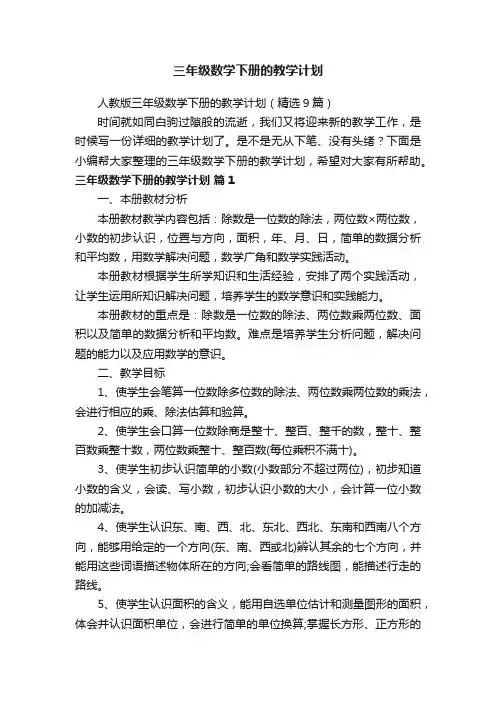 三年级数学下册的教学计划

人教版三年级数学下册的教学计划（精选9篇）

时间就如同白驹过隙般的流逝，我们又将迎来新的教学工作，是时候写一份详细的教学计划了。是不是无从下笔、没有头绪？下面是小编帮大家整理的三年级数学下册的教学计划，希望对大家有所帮助。

三年级数学下册的教学计划 篇1

一、本册教材分析

本册教材教学内容包括：除数是一位数的除法，两位数×两位数，小数的初步认识，位置与方向，面积，年、月、日，简单的数据分析和平均数，用数学解决问题，数学广角和数学实践活动。

本册教材根据学生所学知识和生活经验，安排了两个实践活动，让学生运用所知识解决问题，培养学生的数学意识和实践能力。

本册教材的重点是：除数是一位数的除法、两位数乘两位数、面积以及简单的数据分析和平均数。难点是培养学生分析问题，解决问题的能力以及应用数学的意识。

二、教学目标

1、使学生会笔算一位数除多位数的除法、两位数乘两位数的乘法，会进行相应的乘、除法估算和验算。

2、使学生会口算一位数除商是整十、整百、整千的数，整十、整百数乘整十数，两位数乘整十、整百数(每位乘积不满十)。

3、使学生初步认识简单的小数(小数部分不超过两位)，初步知道小数的含义，会读、写小数，初步认识小数的大小，会计算一位小数的加减法。

4、使学生认识东、南、西、北、东北、西北、东南和西南八个方向，能够用给定的一个方向(东、南、西或北)辨认其余的七个方向，并能用这些词语描述物体所在的方向;会看简单的路线图，能描述行走的路线。

5、使学生认识面积的含义，能用自选单位估计和测量图形的面积，体会并认识面积单位，会进行简单的单位换算;掌握长方形、正方形的